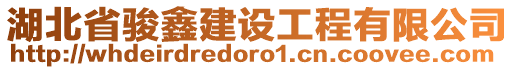 湖北省骏鑫建设工程有限公司
http://whdeirdredoro1.cn.coovee.com